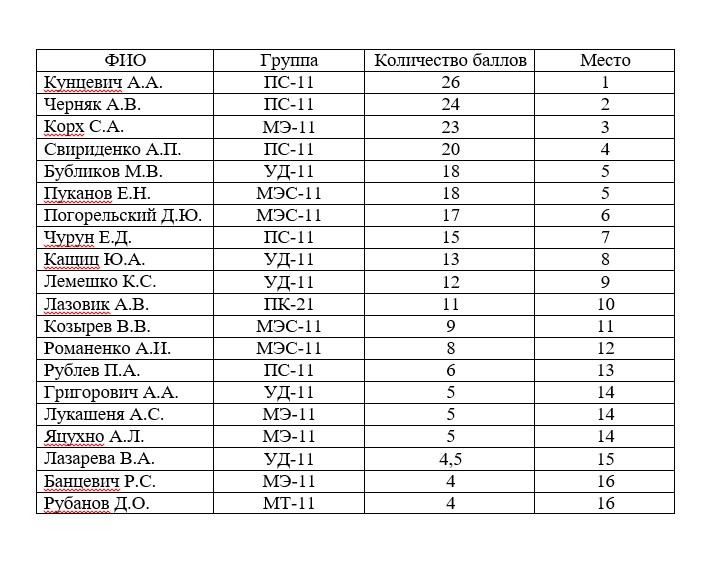 | ФИО | Группа | Количество баллов | Место |
|---|---|---|---|
| Кунцевич А.А. | ПС-11 | 26 | 1 |
| Черняк А.В. | ПС-11 | 24 | 2 |
| Корх С.А. | МЭ-11 | 23 | 3 |
| Свириденко А.П. | ПС-11 | 20 | 4 |
| Бубликов М.В. | УД-11 | 18 | 5 |
| Пуканов Е.Н. | МЭС-11 | 18 | 5 |
| Погорельский Д.Ю. | МЭС-11 | 17 | 6 |
| Чурун Е.Д. | ПС-11 | 15 | 7 |
| Кащиц Ю.А. | УД-11 | 13 | 8 |
| Лемешко К.С. | УД-11 | 12 | 9 |
| Лазовик А.В. | ПК-21 | 11 | 10 |
| Козырев В.В. | МЭС-11 | 9 | 11 |
| Романенко А.И. | МЭС-11 | 8 | 12 |
| Рублев П.А. | ПС-11 | 6 | 13 |
| Григорович А.А. | УД-11 | 5 | 14 |
| Лукашеня А.С. | МЭ-11 | 5 | 14 |
| Яцухно А.Л. | МЭ-11 | 5 | 14 |
| Лазарева В.А. | УД-11 | 4,5 | 15 |
| Банцевич Р.С. | МЭ-11 | 4 | 16 |
| Рубанов Д.О. | МТ-11 | 4 | 16 |